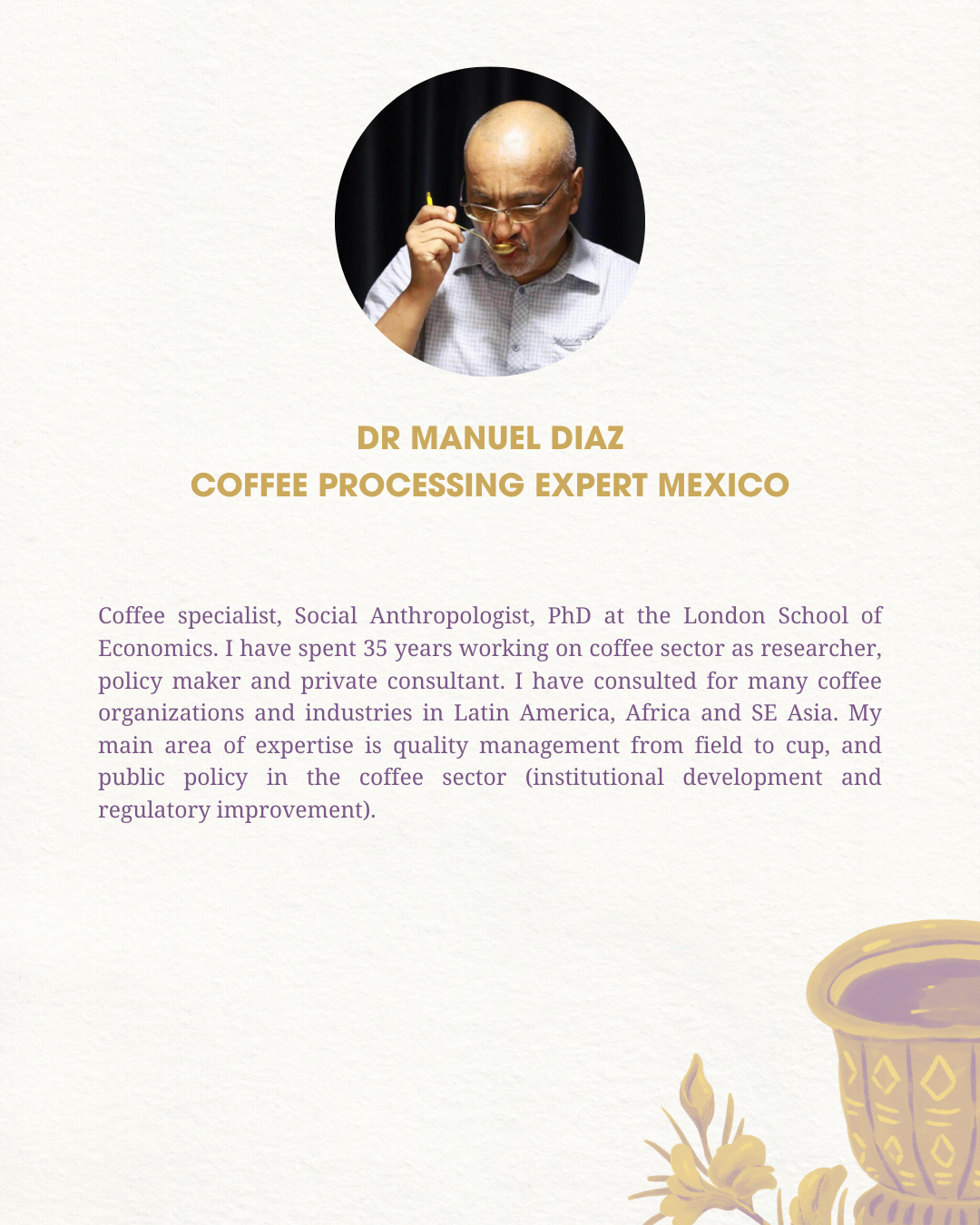 DR MANUEL DIAZ
COFFEE PROCESSING EXPERT MEXICO

Coffee specialist, Social Anthropologist, PhD at the London School of Economics. I have spent 35 years working on coffee sector as researcher, policy maker and private consultant. I have consulted for many coffee organizations and industries in Latin America, Africa and SE Asia. My main area of expertise is quality management from field to cup, and public policy in the coffee sector (institutional development and regulatory improvement).